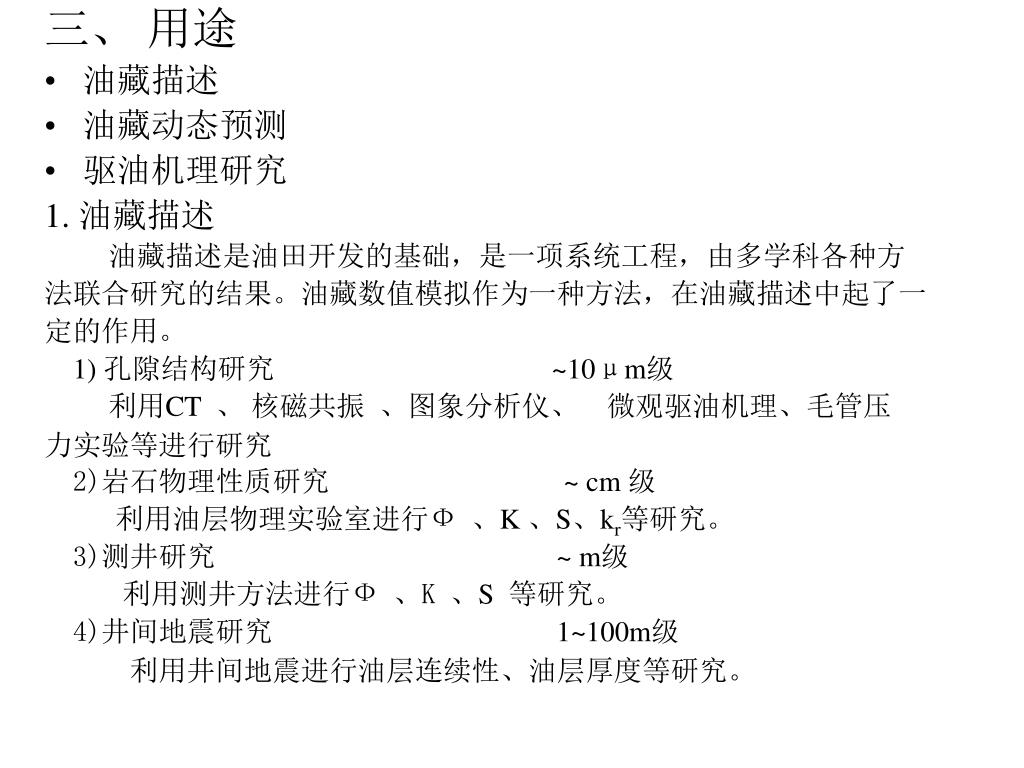 三、 用途

• 油藏描述
• 油藏动态预测
• 驱油机理研究

1. 油藏描述

油藏描述是油田开发的基础，是一项系统工程，由多学科各种方法联合研究的结果。油藏数值模拟作为一种方法，在油藏描述中起了一定的作用。

1) 孔隙结构研究 ~10μm级

利用CT 、 核磁共振 、图象分析仪、 微观驱油机理、毛管压力实验等进行研究

2)岩石物理性质研究 ~ cm 级

利用油层物理实验室进行Φ 、K 、S、$k_r$等研究。

3)测井研究 ~ m级

利用测井方法进行Φ 、K 、S 等研究。

4)井间地震研究 1~100m级

利用井间地震进行油层连续性、油层厚度等研究。